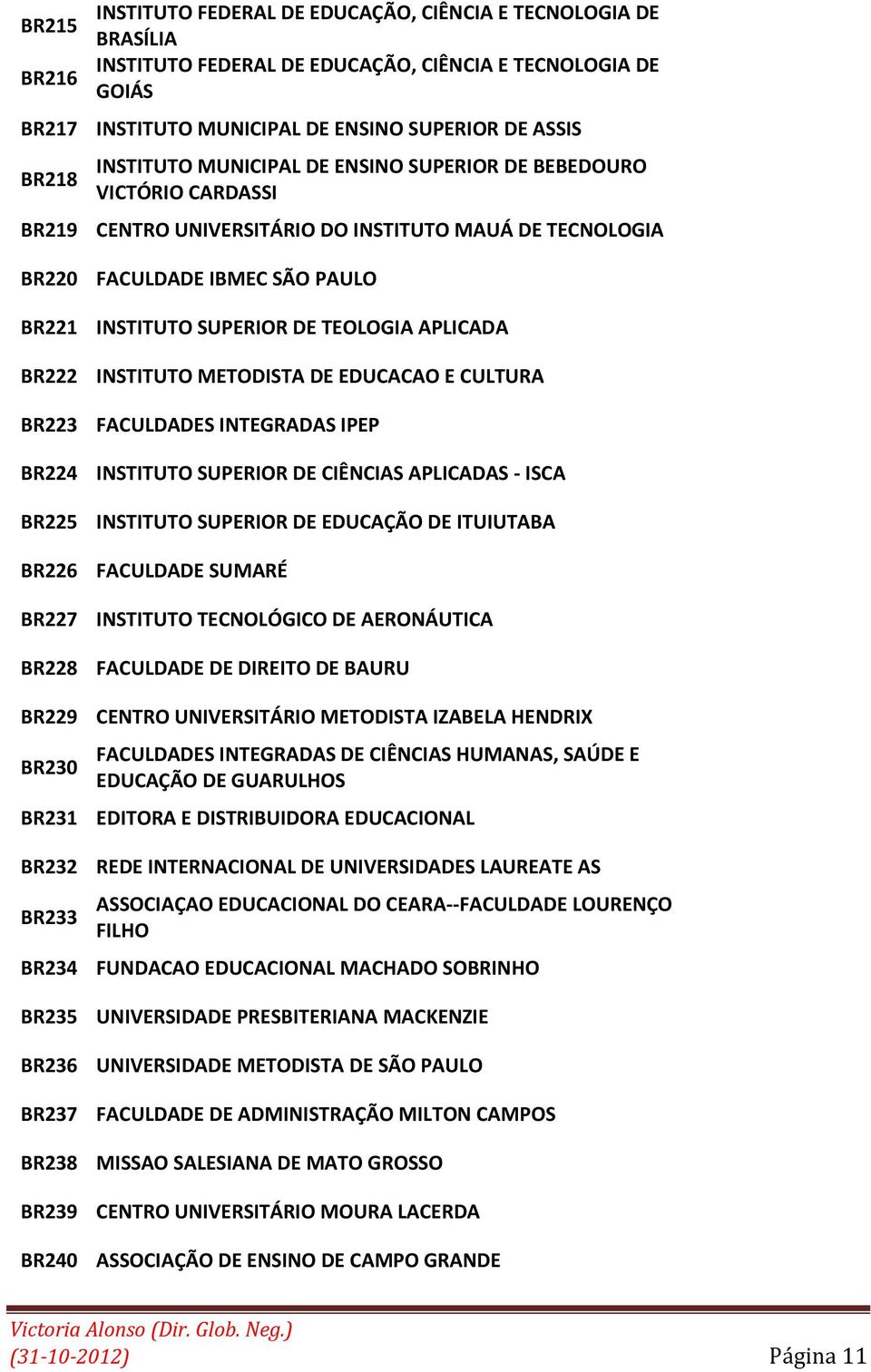 | | |
|---|---|
| BR215 | INSTITUTO FEDERAL DE EDUCAÇÃO, CIÊNCIA E TECNOLOGIA DE BRASÍLIA |
| BR216 | INSTITUTO FEDERAL DE EDUCAÇÃO, CIÊNCIA E TECNOLOGIA DE GOIÁS |
| BR217 | INSTITUTO MUNICIPAL DE ENSINO SUPERIOR DE ASSIS |
| BR218 | INSTITUTO MUNICIPAL DE ENSINO SUPERIOR DE BEBEDOURO VICTÓRIO CARDASSI |
| BR219 | CENTRO UNIVERSITÁRIO DO INSTITUTO MAUÁ DE TECNOLOGIA |
| BR220 | FACULDADE IBMEC SÃO PAULO |
| BR221 | INSTITUTO SUPERIOR DE TEOLOGIA APLICADA |
| BR222 | INSTITUTO METODISTA DE EDUCACAO E CULTURA |
| BR223 | FACULDADES INTEGRADAS IPEP |
| BR224 | INSTITUTO SUPERIOR DE CIÊNCIAS APLICADAS - ISCA |
| BR225 | INSTITUTO SUPERIOR DE EDUCAÇÃO DE ITUIUTABA |
| BR226 | FACULDADE SUMARÉ |
| BR227 | INSTITUTO TECNOLÓGICO DE AERONÁUTICA |
| BR228 | FACULDADE DE DIREITO DE BAURU |
| BR229 | CENTRO UNIVERSITÁRIO METODISTA IZABELA HENDRIX |
| BR230 | FACULDADES INTEGRADAS DE CIÊNCIAS HUMANAS, SAÚDE E EDUCAÇÃO DE GUARULHOS |
| BR231 | EDITORA E DISTRIBUIDORA EDUCACIONAL |
| BR232 | REDE INTERNACIONAL DE UNIVERSIDADES LAUREATE AS |
| BR233 | ASSOCIAÇAO EDUCACIONAL DO CEARA--FACULDADE LOURENÇO FILHO |
| BR234 | FUNDACAO EDUCACIONAL MACHADO SOBRINHO |
| BR235 | UNIVERSIDADE PRESBITERIANA MACKENZIE |
| BR236 | UNIVERSIDADE METODISTA DE SÃO PAULO |
| BR237 | FACULDADE DE ADMINISTRAÇÃO MILTON CAMPOS |
| BR238 | MISSAO SALESIANA DE MATO GROSSO |
| BR239 | CENTRO UNIVERSITÁRIO MOURA LACERDA |
| BR240 | ASSOCIAÇÃO DE ENSINO DE CAMPO GRANDE |

Victoria Alonso (Dir. Glob. Neg.)
(31-10-2012)
Página 11